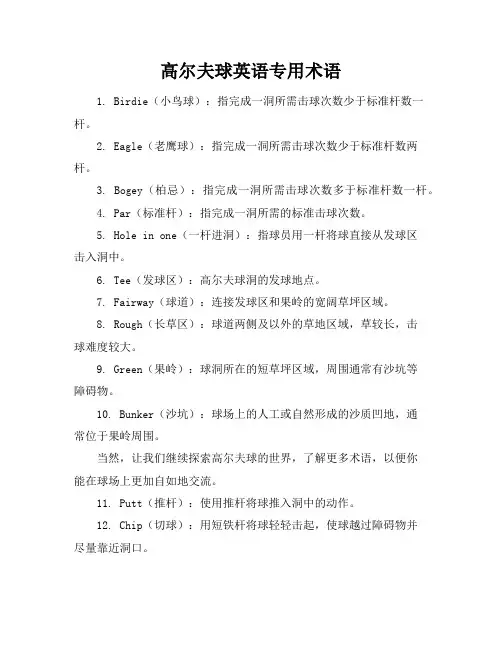 高尔夫球英语专用术语

1. Birdie（小鸟球）：指完成一洞所需击球次数少于标准杆数一杆。

2. Eagle（老鹰球）：指完成一洞所需击球次数少于标准杆数两杆。

3. Bogey（柏忌）：指完成一洞所需击球次数多于标准杆数一杆。

4. Par（标准杆）：指完成一洞所需的标准击球次数。

5. Hole in one（一杆进洞）：指球员用一杆将球直接从发球区击入洞中。

6. Tee（发球区）：高尔夫球洞的发球地点。

7. Fairway（球道）：连接发球区和果岭的宽阔草坪区域。

8. Rough（长草区）：球道两侧及以外的草地区域，草较长，击球难度较大。

9. Green（果岭）：球洞所在的短草坪区域，周围通常有沙坑等障碍物。

10. Bunker（沙坑）：球场上的人工或自然形成的沙质凹地，通常位于果岭周围。

当然，让我们继续探索高尔夫球的世界，了解更多术语，以便你能在球场上更加自如地交流。

11. Putt（推杆）：使用推杆将球推入洞中的动作。

12. Chip（切球）：用短铁杆将球轻轻击起，使球越过障碍物并尽量靠近洞口。